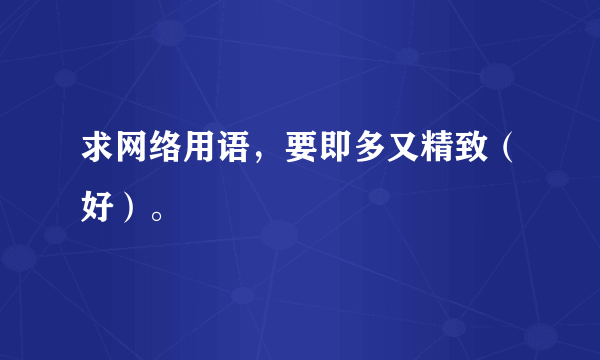 求网络用语，要即多又精致（好）。